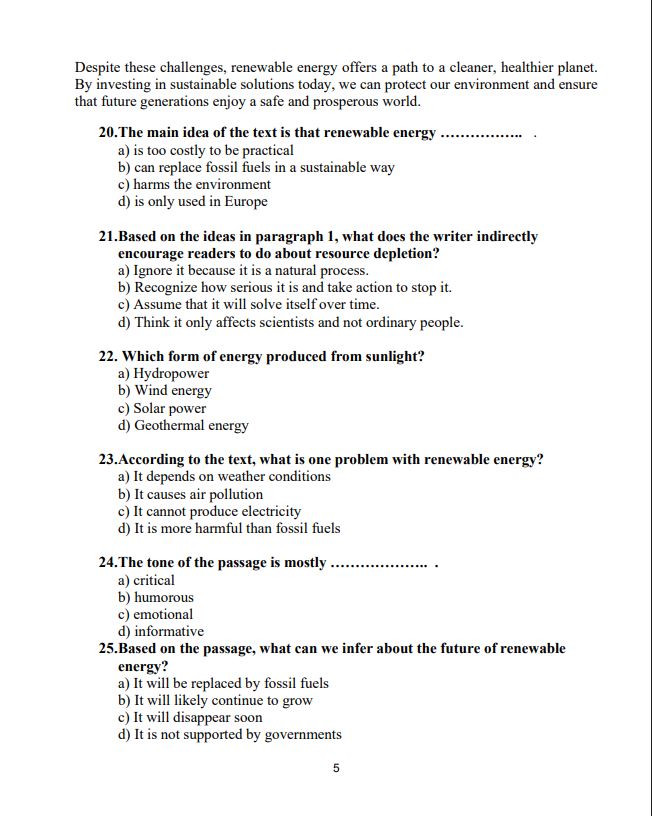 Despite these challenges, renewable energy offers a path to a cleaner, healthier planet. By investing in sustainable solutions today, we can protect our environment and ensure that future generations enjoy a safe and prosperous world.

20.The main idea of the text is that renewable energy ____ .
a) is too costly to be practical
b) can replace fossil fuels in a sustainable way
c) harms the environment
d) is only used in Europe

21.Based on the ideas in paragraph 1, what does the writer indirectly encourage readers to do about resource depletion?
a) Ignore it because it is a natural process.
b) Recognize how serious it is and take action to stop it.
c) Assume that it will solve itself over time.
d) Think it only affects scientists and not ordinary people.

22. Which form of energy produced from sunlight?
a) Hydropower
b) Wind energy
c) Solar power
d) Geothermal energy

23.According to the text, what is one problem with renewable energy?
a) It depends on weather conditions
b) It causes air pollution
c) It cannot produce electricity
d) It is more harmful than fossil fuels

24.The tone of the passage is mostly ____ .
a) critical
b) humorous
c) emotional
d) informative

25.Based on the passage, what can we infer about the future of renewable energy?
a) It will be replaced by fossil fuels
b) It will likely continue to grow
c) It will disappear soon
d) It is not supported by governments

5